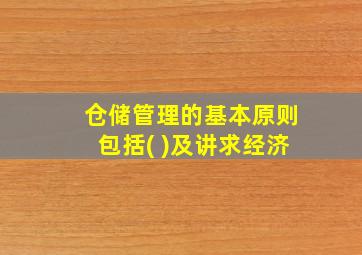 仓储管理的基本原则包括( )及讲求经济